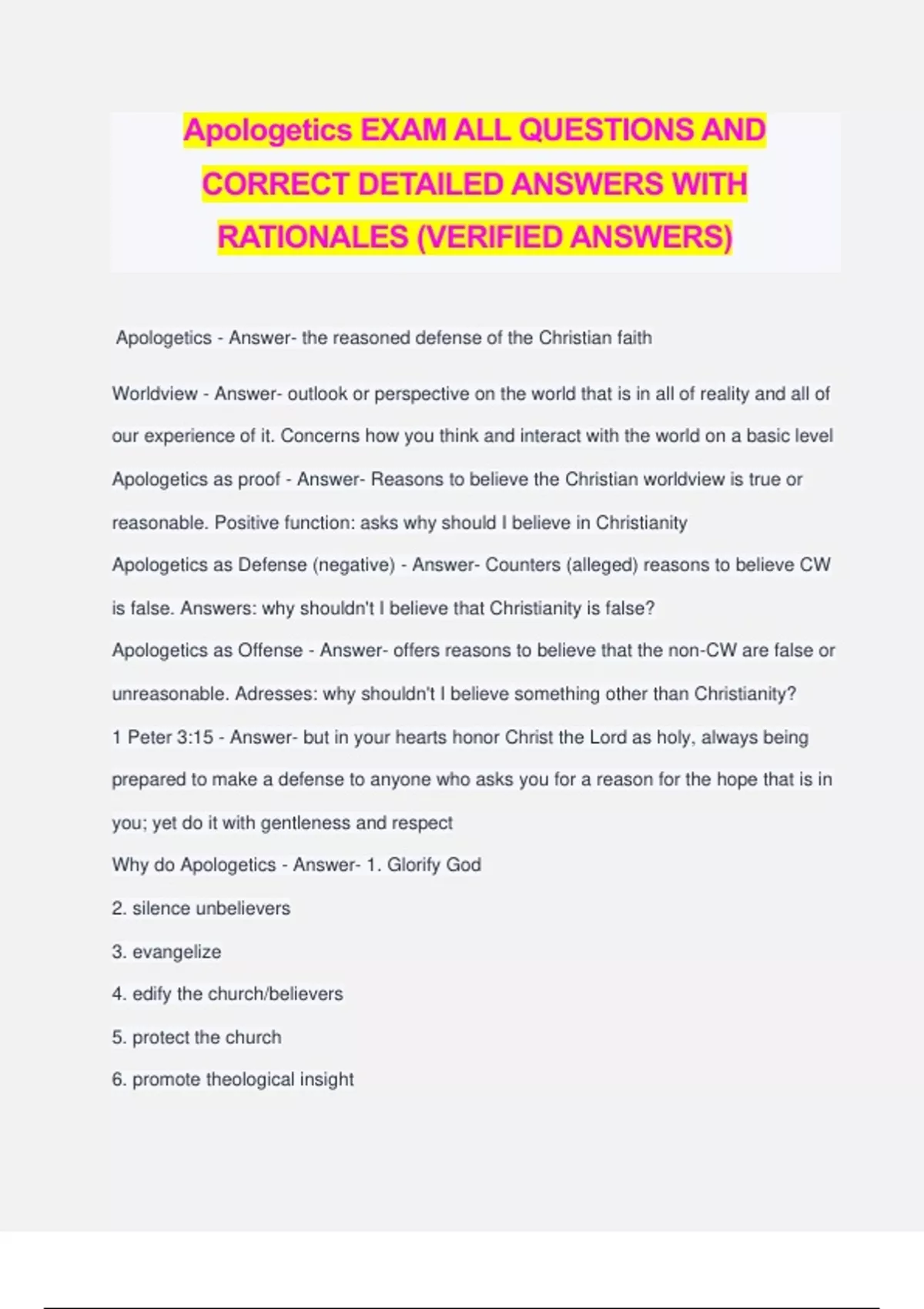 Apologetics EXAM ALL QUESTIONS AND CORRECT DETAILED ANSWERS WITH RATIONALES (VERIFIED ANSWERS)

Apologetics - Answer- the reasoned defense of the Christian faith

Worldview - Answer- outlook or perspective on the world that is in all of reality and all of our experience of it. Concerns how you think and interact with the world on a basic level
Apologetics as proof - Answer- Reasons to believe the Christian worldview is true or reasonable. Positive function: asks why should I believe in Christianity
Apologetics as Defense (negative) - Answer- Counters (alleged) reasons to believe CW is false. Answers: why shouldn't I believe that Christianity is false?
Apologetics as Offense - Answer- offers reasons to believe that the non-CW are false or unreasonable. Adresses: why shouldn't I believe something other than Christianity?
1 Peter 3:15 - Answer- but in your hearts honor Christ the Lord as holy, always being prepared to make a defense to anyone who asks you for a reason for the hope that is in you; yet do it with gentleness and respect
Why do Apologetics - Answer- 1. Glorify God
2. silence unbelievers
3. evangelize
4. edify the church/believers
5. protect the church
6. promote theological insight